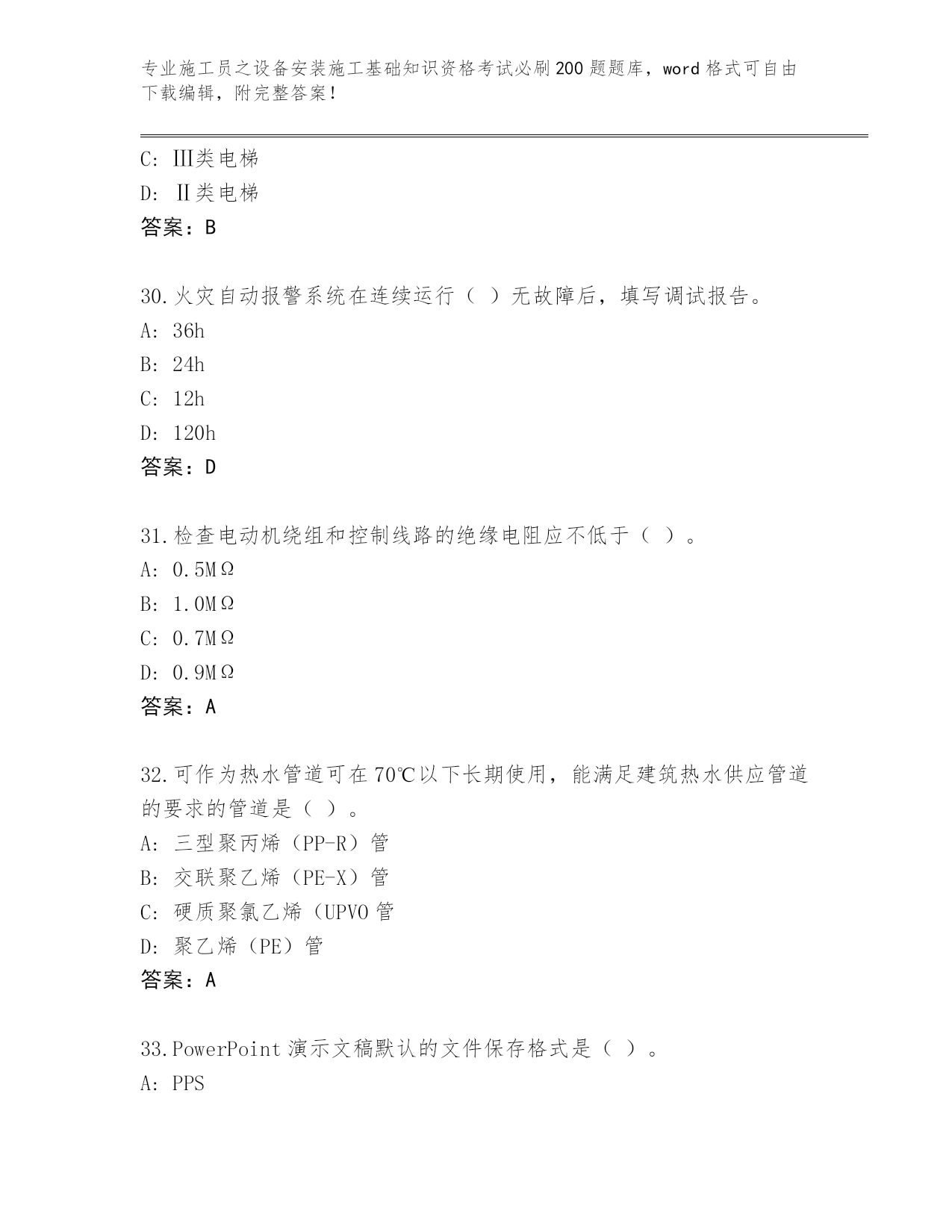 专业施工员之设备安装施工基础知识资格考试必刷200题题库，word格式可自由下载编辑，附完整答案！

C: Ⅲ类电梯
D: Ⅱ类电梯
答案：B

30.火灾自动报警系统在连续运行（ ）无故障后，填写调试报告。
A: 36h
B: 24h
C: 12h
D: 120h
答案：D

31.检查电动机绕组和控制线路的绝缘电阻应不低于（ ）。
A: 0.5MΩ
B: 1.0MΩ
C: 0.7MΩ
D: 0.9MΩ
答案：A

32.可作为热水管道可在70℃以下长期使用，能满足建筑热水供应管道的要求的管道是（ ）。
A: 三型聚丙烯（PP-R）管
B: 交联聚乙烯（PE-X）管
C: 硬质聚氯乙烯（UPVO管
D: 聚乙烯（PE）管
答案：A

33.PowerPoint演示文稿默认的文件保存格式是（ ）。
A: PPS